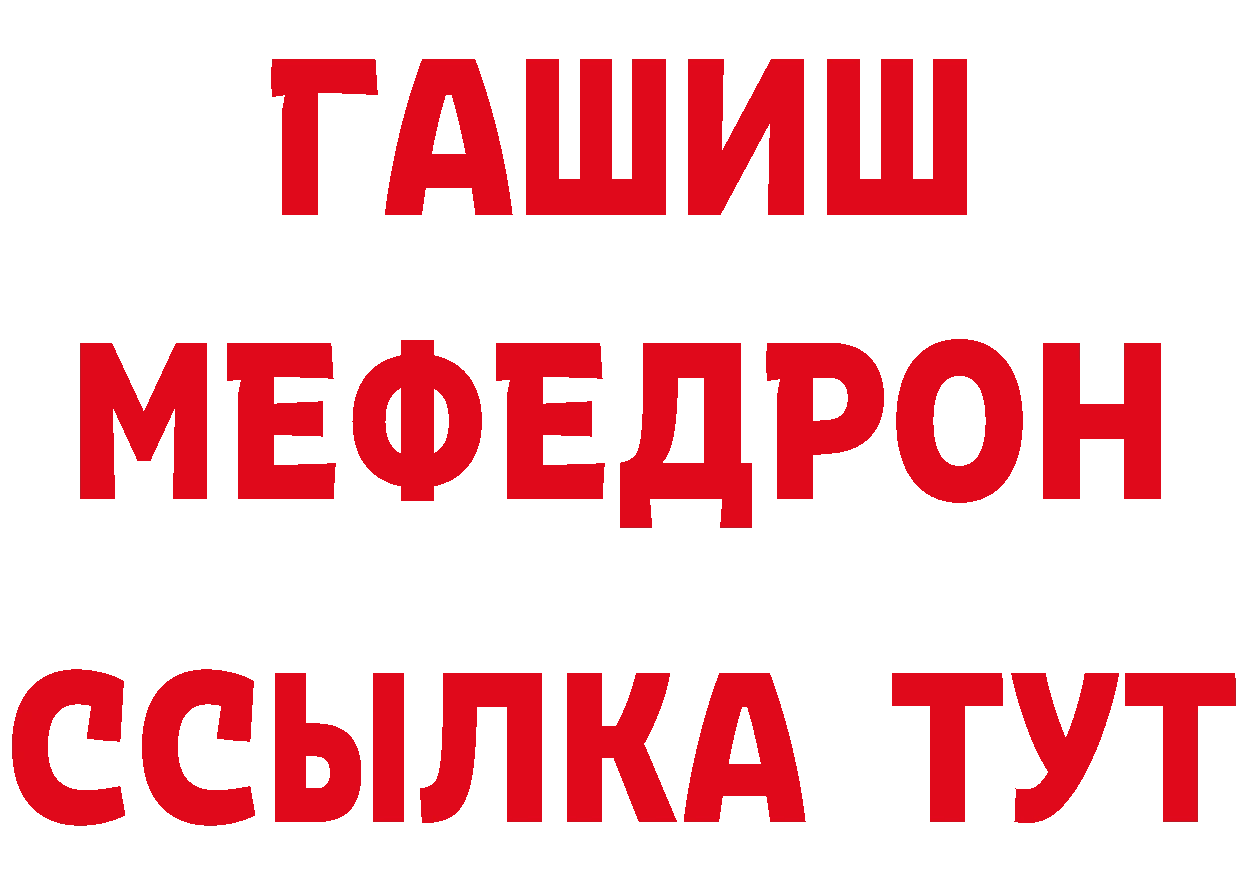 ГАШИШ
МЕФЕДРОН
ССЫЛКА ТУТ